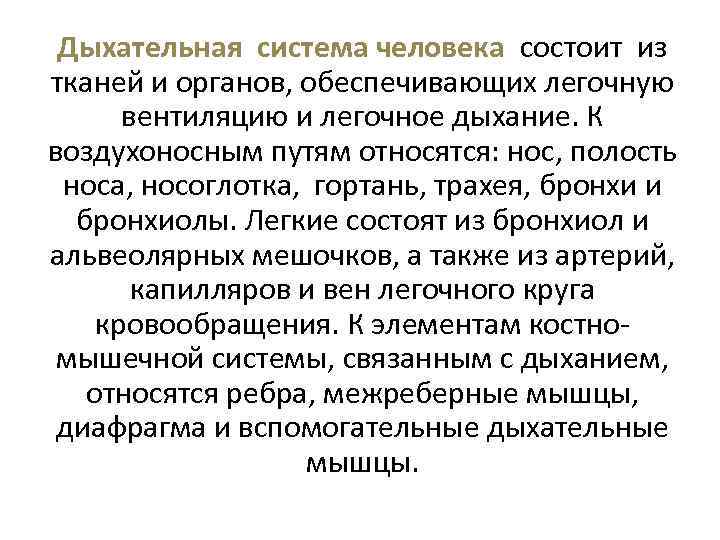 Дыхательная система человека состоит из тканей и органов, обеспечивающих легочную вентиляцию и легочное дыхание. К воздухоносным путям относятся: нос, полость носа, носоглотка, гортань, трахея, бронхи и бронхиолы. Легкие состоят из бронхиол и альвеолярных мешочков, а также из артерий, капилляров и вен легочного круга кровообращения. К элементам костно-мышечной системы, связанным с дыханием, относятся ребра, межреберные мышцы, диафрагма и вспомогательные дыхательные мышцы.